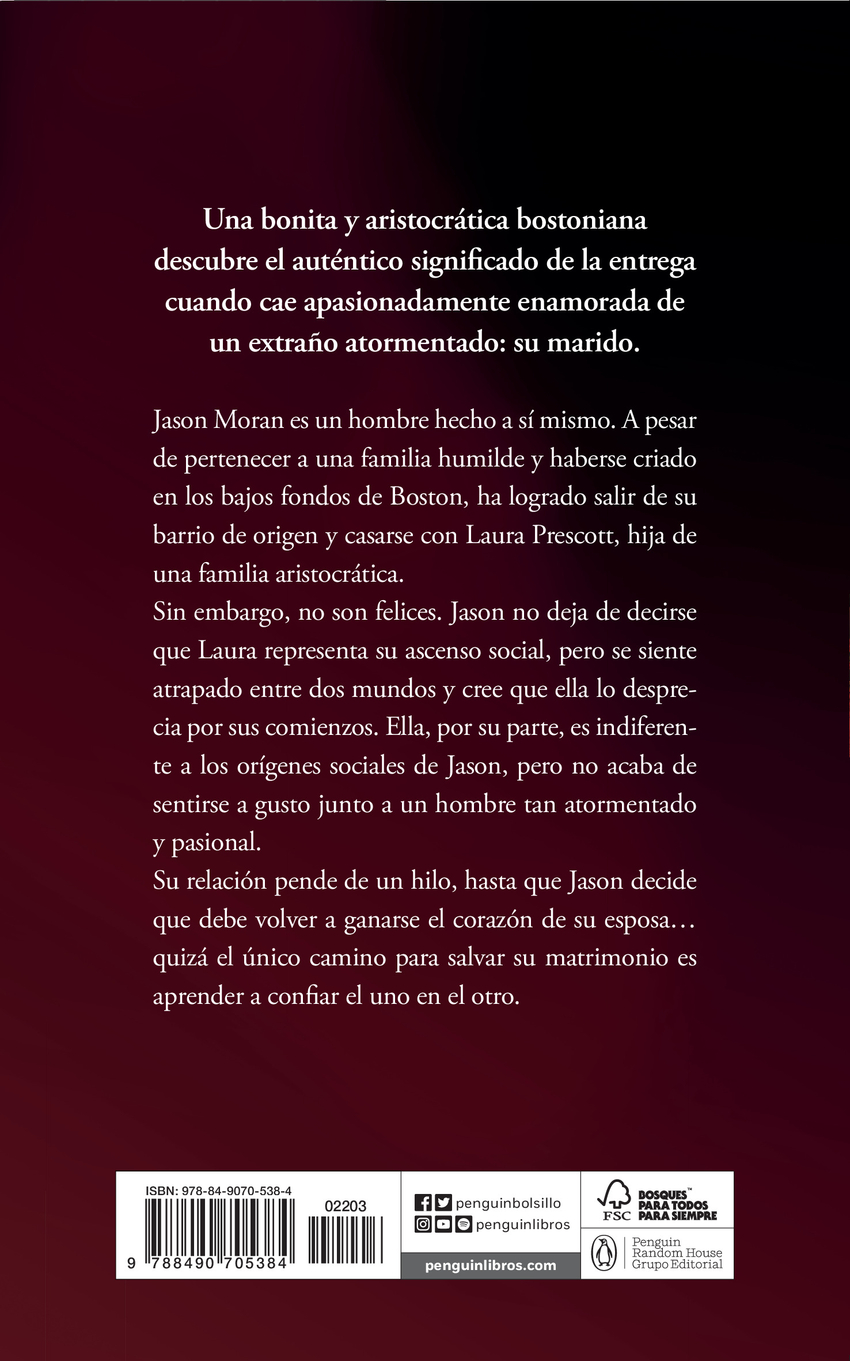 Una bonita y aristocrática bostoniana descubre el auténtico significado de la entrega cuando cae apasionadamente enamorada de un extraño atormentado: su marido.

Jason Moran es un hombre hecho a sí mismo. A pesar de pertenecer a una familia humilde y haberse criado en los bajos fondos de Boston, ha logrado salir de su barrio de origen y casarse con Laura Prescott, hija de una familia aristocrática.
Sin embargo, no son felices. Jason no deja de decirse que Laura representa su ascenso social, pero se siente atrapado entre dos mundos y cree que ella lo desprecia por sus comienzos. Ella, por su parte, es indiferente a los orígenes sociales de Jason, pero no acaba de sentirse a gusto junto a un hombre tan atormentado y pasional.
Su relación pende de un hilo, hasta que Jason decide que debe volver a ganarse el corazón de su esposa… quizá el único camino para salvar su matrimonio es aprender a confiar el uno en el otro.

ISBN: 978-84-9070-538-4
02203
9 788490 705384
penguinbolsillo
penguinlibros
penguinlibros.com
FSC
BOSQUES PARA TODOS PARA SIEMPRE
Penguin Random House Grupo Editorial